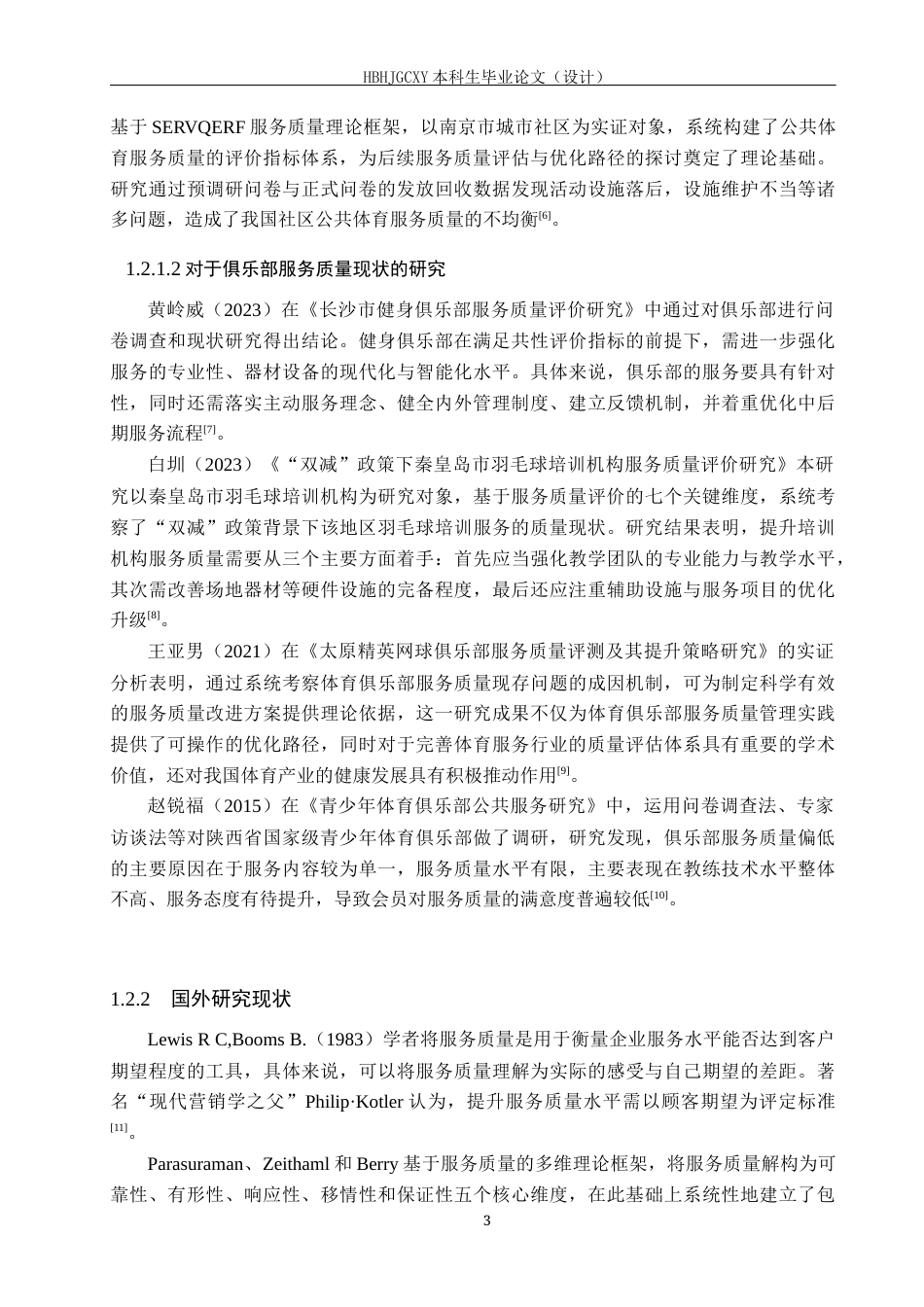 HBHJGCXY 本科生毕业论文（设计）

基于 SERVQERF 服务质量理论框架，以南京市城市社区为实证对象，系统构建了公共体育服务质量的评价指标体系，为后续服务质量评估与优化路径的探讨奠定了理论基础。研究通过预调研问卷与正式问卷的发放回收数据发现活动设施落后，设施维护不当等诸多问题，造成了我国社区公共体育服务质量的不均衡$^{[6]}$。

1.2.1.2 对于俱乐部服务质量现状的研究

黄岭威（2023）在《长沙市健身俱乐部服务质量评价研究》中通过对俱乐部进行问卷调查和现状研究得出结论。健身俱乐部在满足共性评价指标的前提下，需进一步强化服务的专业性、器材设备的现代化与智能化水平。具体来说，俱乐部的服务要具有针对性，同时还需落实主动服务理念、健全内外管理制度、建立反馈机制，并着重优化中后期服务流程$^{[7]}$。

白圳（2023）《“双减”政策下秦皇岛市羽毛球培训机构服务质量评价研究》本研究以秦皇岛市羽毛球培训机构为研究对象，基于服务质量评价的七个关键维度，系统考察了“双减”政策背景下该地区羽毛球培训服务的质量现状。研究结果表明，提升培训机构服务质量需要从三个主要方面着手：首先应当强化教学团队的专业能力与教学水平，其次需改善场地器材等硬件设施的完备程度，最后还应注重辅助设施与服务项目的优化升级$^{[8]}$。

王亚男（2021）在《太原精英网球俱乐部服务质量评测及其提升策略研究》的实证分析表明，通过系统考察体育俱乐部服务质量现存问题的成因机制，可为制定科学有效的服务质量改进方案提供理论依据，这一研究成果不仅为体育俱乐部服务质量管理实践提供了可操作的优化路径，同时对于完善体育服务行业的质量评估体系具有重要的学术价值，还对我国体育产业的健康发展具有积极推动作用$^{[9]}$。

赵锐福（2015）在《青少年体育俱乐部公共服务研究》中，运用问卷调查法、专家访谈法等对陕西省国家级青少年体育俱乐部做了调研，研究发现，俱乐部服务质量偏低的主要原因在于服务内容较为单一，服务质量水平有限，主要表现在教练技术水平整体不高、服务态度有待提升，导致会员对服务质量的满意度普遍较低$^{[10]}$。

1.2.2 国外研究现状

Lewis R C,Booms B.（1983）学者将服务质量是用于衡量企业服务水平能否达到客户期望程度的工具，具体来说，可以将服务质量理解为实际的感受与自己期望的差距。著名“现代营销学之父”Philip·Kotler 认为，提升服务质量水平需以顾客期望为评定标准$^{[11]}$。

Parasuraman、Zeithaml 和 Berry 基于服务质量的多维理论框架，将服务质量解构为可靠性、有形性、响应性、移情性和保证性五个核心维度，在此基础上系统性地建立了包

3